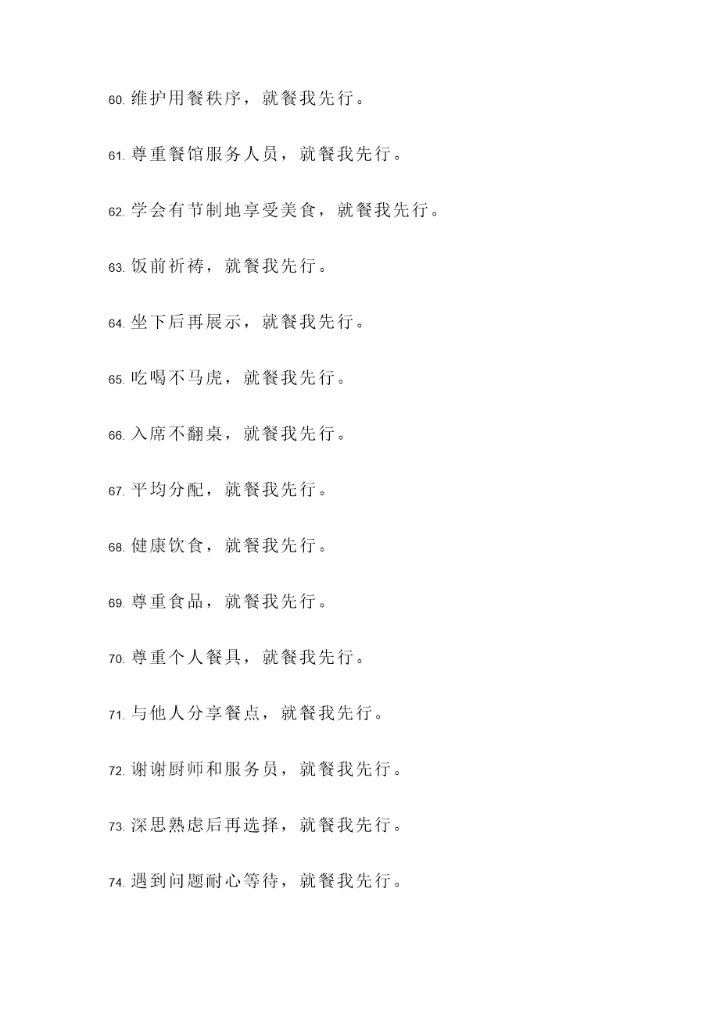 60.维护用餐秩序，就餐我先行。

61.尊重餐馆服务人员，就餐我先行。

62.学会有节制地享受美食，就餐我先行。

63.饭前祈祷，就餐我先行。

64.坐下后再展示，就餐我先行。

65.吃喝不马虎，就餐我先行。

66.入席不翻桌，就餐我先行。

67.平均分配，就餐我先行。

68.健康饮食，就餐我先行。

69.尊重食品，就餐我先行。

70.尊重个人餐具，就餐我先行。

71.与他人分享餐点，就餐我先行。

72.谢谢厨师和服务员，就餐我先行。

73.深思熟虑后再选择，就餐我先行。

74.遇到问题耐心等待，就餐我先行。